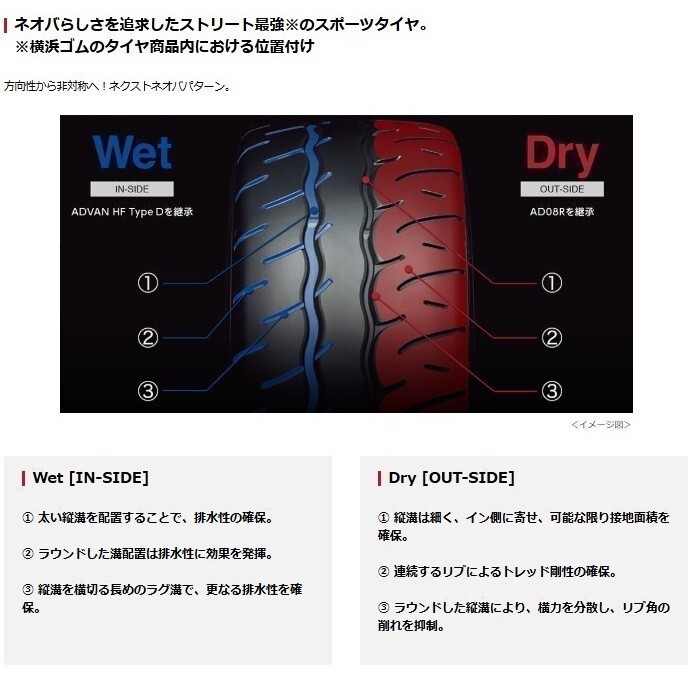 ネオバらしさを追求したストリート最強※のスポーツタイヤ。
※横浜ゴムのタイヤ商品内における位置付け

方向性から非対称へ！ネクストネオバパターン。

Wet
IN-SIDE
ADVAN HF Type Dを継承

①
②
③

Dry
OUT-SIDE
AD08Rを継承

①
②
③

<イメージ図>

Wet [IN-SIDE]

① 太い縦溝を配置することで、排水性の確保。

② ラウンドした溝配置は排水性に効果を発揮。

③ 縦溝を横切る長めのラグ溝で、更なる排水性を確保。

Dry [OUT-SIDE]

① 縦溝は細く、イン側に寄せ、可能な限り接地面積を確保。

② 連続するリブによるトレッド剛性の確保。

③ ラウンドした縦溝により、横力を分散し、リブ角の削れを抑制。